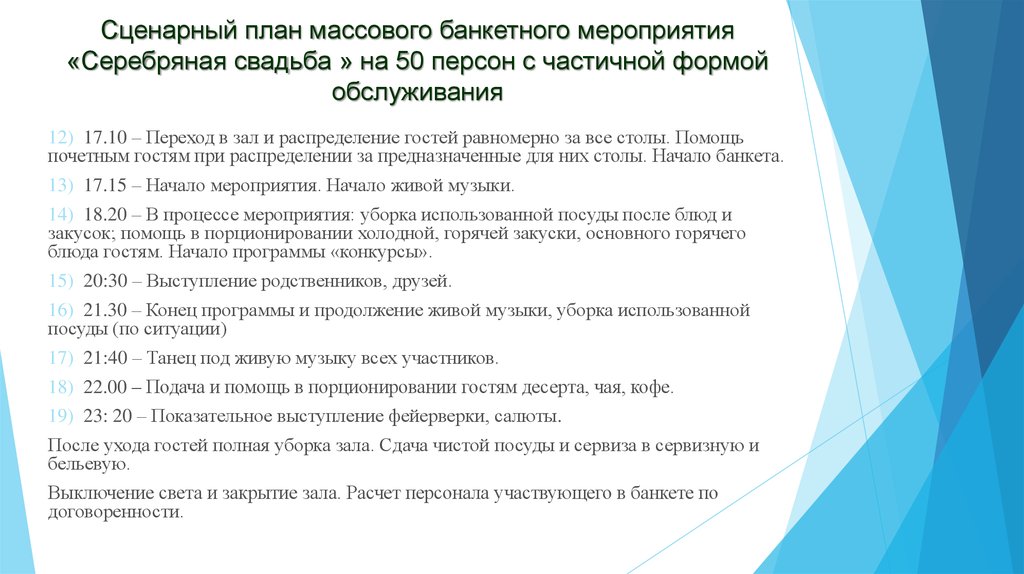 Сценарный план массового банкетного мероприятия «Серебряная свадьба » на 50 персон с частичной формой обслуживания

12) 17.10 – Переход в зал и распределение гостей равномерно за все столы. Помощь почетным гостям при распределении за предназначенные для них столы. Начало банкета.

13) 17.15 – Начало мероприятия. Начало живой музыки.

14) 18.20 – В процессе мероприятия: уборка использованной посуды после блюд и закусок; помощь в порционировании холодной, горячей закуски, основного горячего блюда гостям. Начало программы «конкурсы».

15) 20:30 – Выступление родственников, друзей.

16) 21.30 – Конец программы и продолжение живой музыки, уборка использованной посуды (по ситуации)

17) 21:40 – Танец под живую музыку всех участников.

18) 22.00 – Подача и помощь в порционировании гостям десерта, чая, кофе.

19) 23: 20 – Показательное выступление фейерверки, салюты.

После ухода гостей полная уборка зала. Сдача чистой посуды и сервиза в сервизную и бельевую.

Выключение света и закрытие зала. Расчет персонала участвующего в банкете по договоренности.